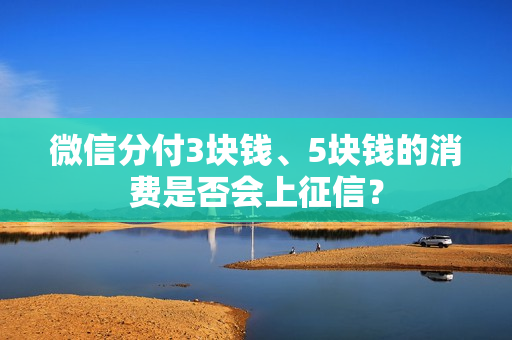 微信分付3块钱、5块钱的消费是否会上征信？